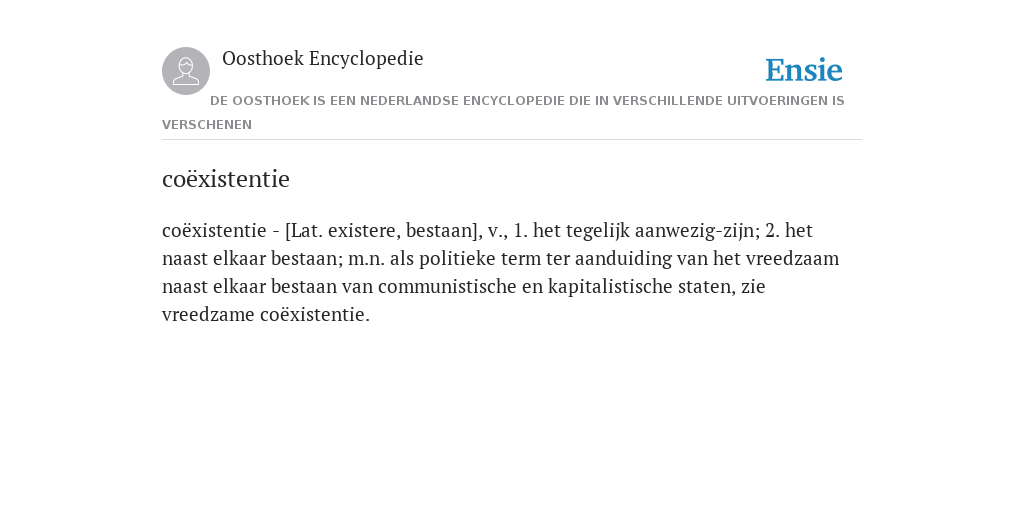 Oosthoek Encyclopedie

Ensie

DE OOSTHOEK IS EEN NEDERLANDSE ENCYCLOPEDIE DIE IN VERSCHILLENDE UITVOERINGEN IS VERSCHENEN

coëxistentie

coëxistentie - [Lat. existere, bestaan], v., 1. het tegelijk aanwezig-zijn; 2. het naast elkaar bestaan; m.n. als politieke term ter aanduiding van het vreedzaam naast elkaar bestaan van communistische en kapitalistische staten, zie vreedzame coëxistentie.